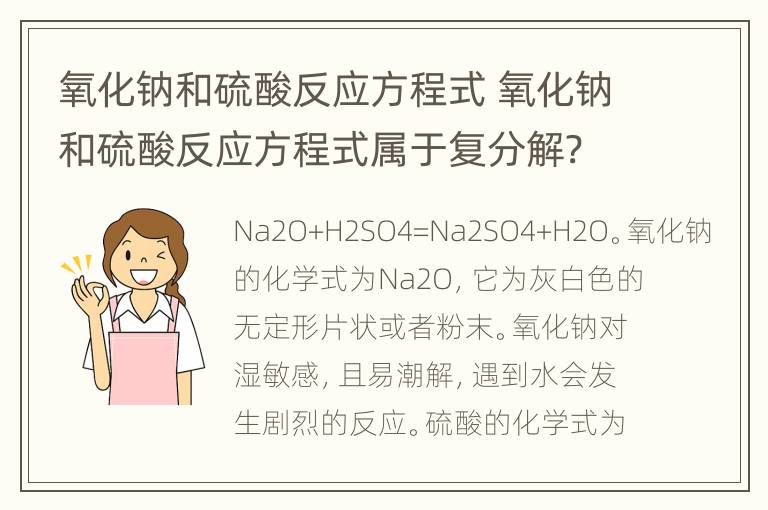 氧化钠和硫酸反应方程式 氧化钠和硫酸反应方程式属于复分解?

Na2O+H2SO4=Na2SO4+H2O。氧化钠的化学式为Na2O，它为灰白色的无定形片状或者粉末。氧化钠对湿敏感，且易潮解，遇到水会发生剧烈的反应。硫酸的化学式为